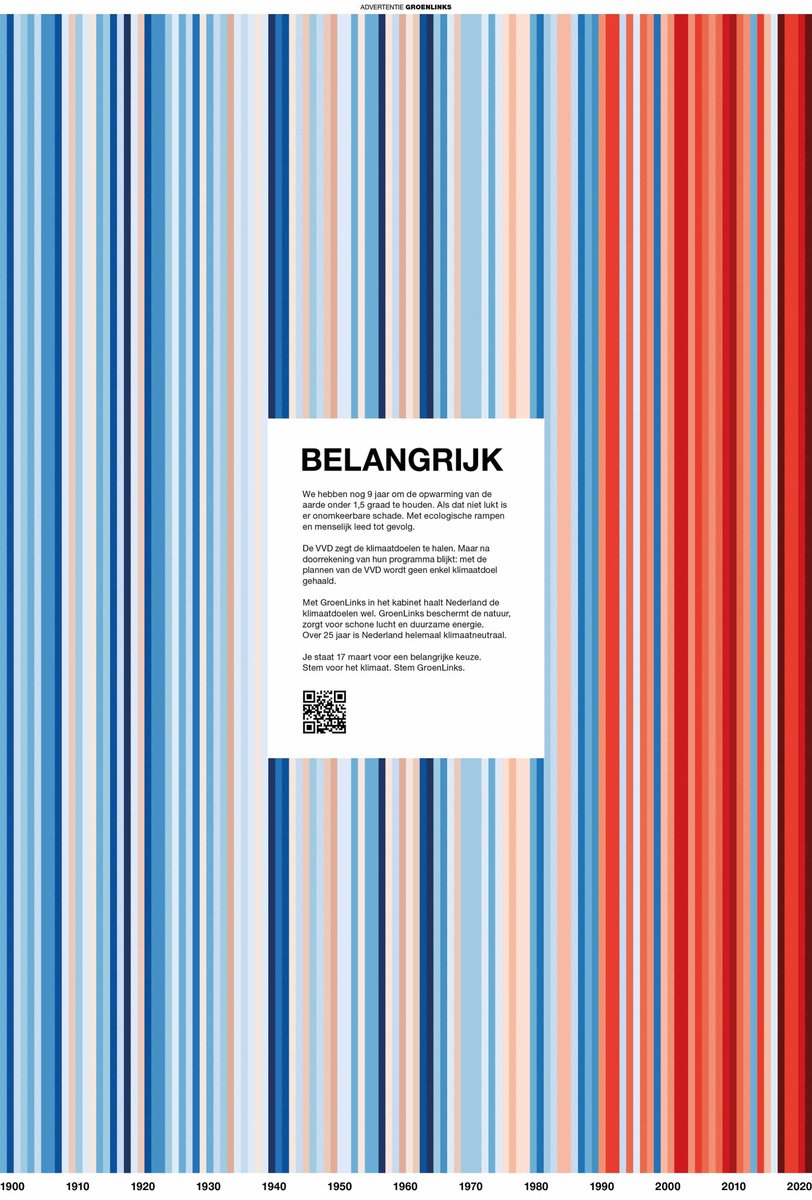 ADVERTENTIE GROENLINKS

BELANGRIJK

We hebben nog 9 jaar om de opwarming van de aarde onder 1,5 graad te houden. Als dat niet lukt is er onomkeerbare schade. Met ecologische rampen en menselijk leed tot gevolg.

De VVD zegt de klimaatdoelen te halen. Maar na doorrekening van hun programma blijkt: met de plannen van de VVD wordt geen enkel klimaatdoel gehaald.

Met GroenLinks in het kabinet haalt Nederland de klimaatdoelen wel. GroenLinks beschermt de natuur, zorgt voor schone lucht en duurzame energie. Over 25 jaar is Nederland helemaal klimaatneutraal.

Je staat 17 maart voor een belangrijke keuze. Stem voor het klimaat. Stem GroenLinks.

1900 1910 1920 1930 1940 1950 1960 1970 1980 1990 2000 2010 2020